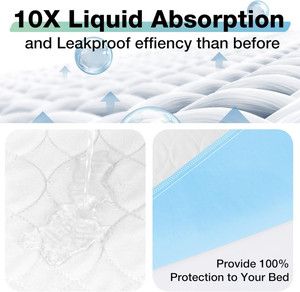 10X Liquid Absorption
and Leakproof effiency than before

Provide 100%
Protection to Your Bed